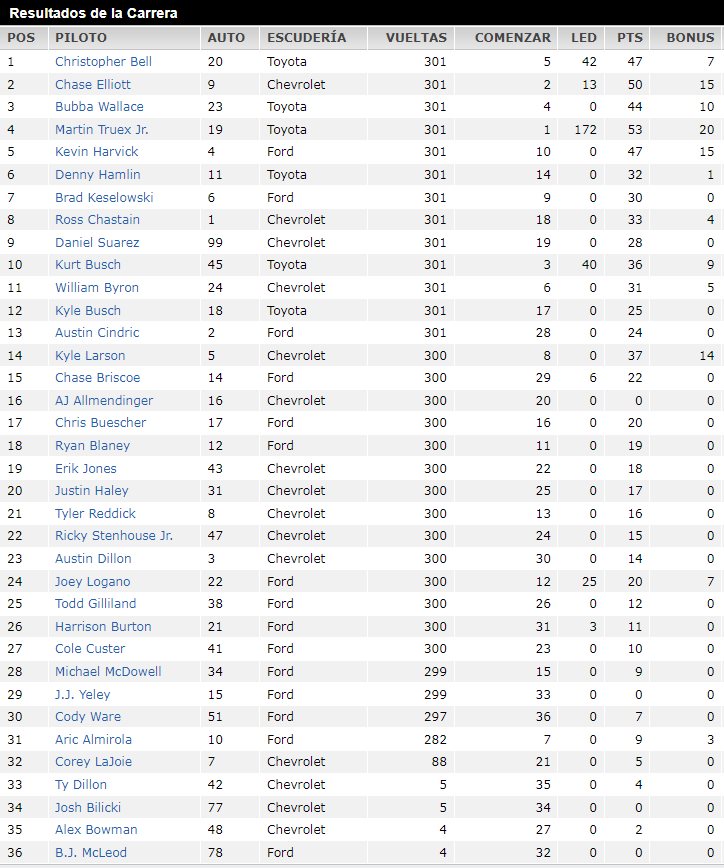 Resultados de la Carrera

| POS | PILOTO | AUTO | ESCUDERÍA | VUELTAS | COMENZAR | LED | PTS | BONUS |
|---|---|---|---|---|---|---|---|---|
| 1 | Christopher Bell | 20 | Toyota | 301 | 5 | 42 | 47 | 7 |
| 2 | Chase Elliott | 9 | Chevrolet | 301 | 2 | 13 | 50 | 15 |
| 3 | Bubba Wallace | 23 | Toyota | 301 | 4 | 0 | 44 | 10 |
| 4 | Martin Truex Jr. | 19 | Toyota | 301 | 1 | 172 | 53 | 20 |
| 5 | Kevin Harvick | 4 | Ford | 301 | 10 | 0 | 47 | 15 |
| 6 | Denny Hamlin | 11 | Toyota | 301 | 14 | 0 | 32 | 1 |
| 7 | Brad Keselowski | 6 | Ford | 301 | 9 | 0 | 30 | 0 |
| 8 | Ross Chastain | 1 | Chevrolet | 301 | 18 | 0 | 33 | 4 |
| 9 | Daniel Suarez | 99 | Chevrolet | 301 | 19 | 0 | 28 | 0 |
| 10 | Kurt Busch | 45 | Toyota | 301 | 3 | 40 | 36 | 9 |
| 11 | William Byron | 24 | Chevrolet | 301 | 6 | 0 | 31 | 5 |
| 12 | Kyle Busch | 18 | Toyota | 301 | 17 | 0 | 25 | 0 |
| 13 | Austin Cindric | 2 | Ford | 301 | 28 | 0 | 24 | 0 |
| 14 | Kyle Larson | 5 | Chevrolet | 300 | 8 | 0 | 37 | 14 |
| 15 | Chase Briscoe | 14 | Ford | 300 | 29 | 6 | 22 | 0 |
| 16 | AJ Allmendinger | 16 | Chevrolet | 300 | 20 | 0 | 0 | 0 |
| 17 | Chris Buescher | 17 | Ford | 300 | 16 | 0 | 20 | 0 |
| 18 | Ryan Blaney | 12 | Ford | 300 | 11 | 0 | 19 | 0 |
| 19 | Erik Jones | 43 | Chevrolet | 300 | 22 | 0 | 18 | 0 |
| 20 | Justin Haley | 31 | Chevrolet | 300 | 25 | 0 | 17 | 0 |
| 21 | Tyler Reddick | 8 | Chevrolet | 300 | 13 | 0 | 16 | 0 |
| 22 | Ricky Stenhouse Jr. | 47 | Chevrolet | 300 | 24 | 0 | 15 | 0 |
| 23 | Austin Dillon | 3 | Chevrolet | 300 | 30 | 0 | 14 | 0 |
| 24 | Joey Logano | 22 | Ford | 300 | 12 | 25 | 20 | 7 |
| 25 | Todd Gilliland | 38 | Ford | 300 | 26 | 0 | 12 | 0 |
| 26 | Harrison Burton | 21 | Ford | 300 | 31 | 3 | 11 | 0 |
| 27 | Cole Custer | 41 | Ford | 300 | 23 | 0 | 10 | 0 |
| 28 | Michael McDowell | 34 | Ford | 299 | 15 | 0 | 9 | 0 |
| 29 | J.J. Yeley | 15 | Ford | 299 | 33 | 0 | 0 | 0 |
| 30 | Cody Ware | 51 | Ford | 297 | 36 | 0 | 7 | 0 |
| 31 | Aric Almirola | 10 | Ford | 282 | 7 | 0 | 9 | 3 |
| 32 | Corey LaJoie | 7 | Chevrolet | 88 | 21 | 0 | 5 | 0 |
| 33 | Ty Dillon | 42 | Chevrolet | 5 | 35 | 0 | 4 | 0 |
| 34 | Josh Bilicki | 77 | Chevrolet | 5 | 34 | 0 | 0 | 0 |
| 35 | Alex Bowman | 48 | Chevrolet | 4 | 27 | 0 | 2 | 0 |
| 36 | B.J. McLeod | 78 | Ford | 4 | 32 | 0 | 0 | 0 |